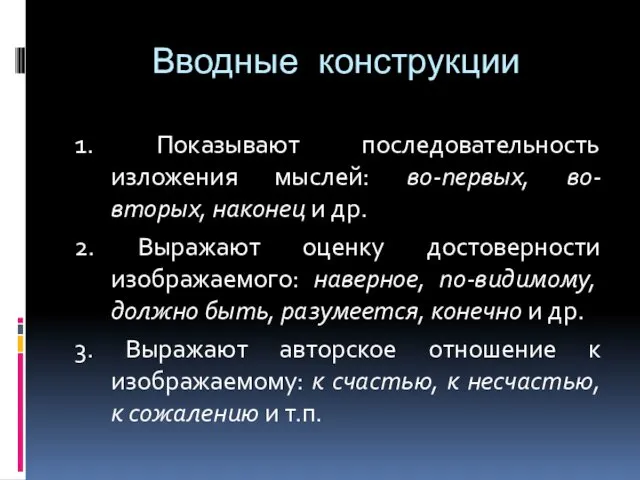 Вводные конструкции

1. Показывают последовательность изложения мыслей: во-первых, во-вторых, наконец и др.

2. Выражают оценку достоверности изображаемого: наверное, по-видимому, должно быть, разумеется, конечно и др.

3. Выражают авторское отношение к изображаемому: к счастью, к несчастью, к сожалению и т.п.